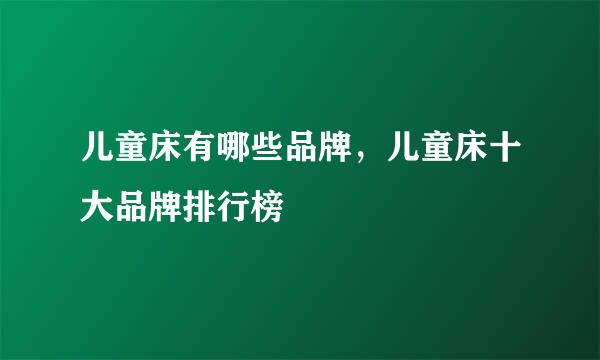 儿童床有哪些品牌，儿童床十大品牌排行榜